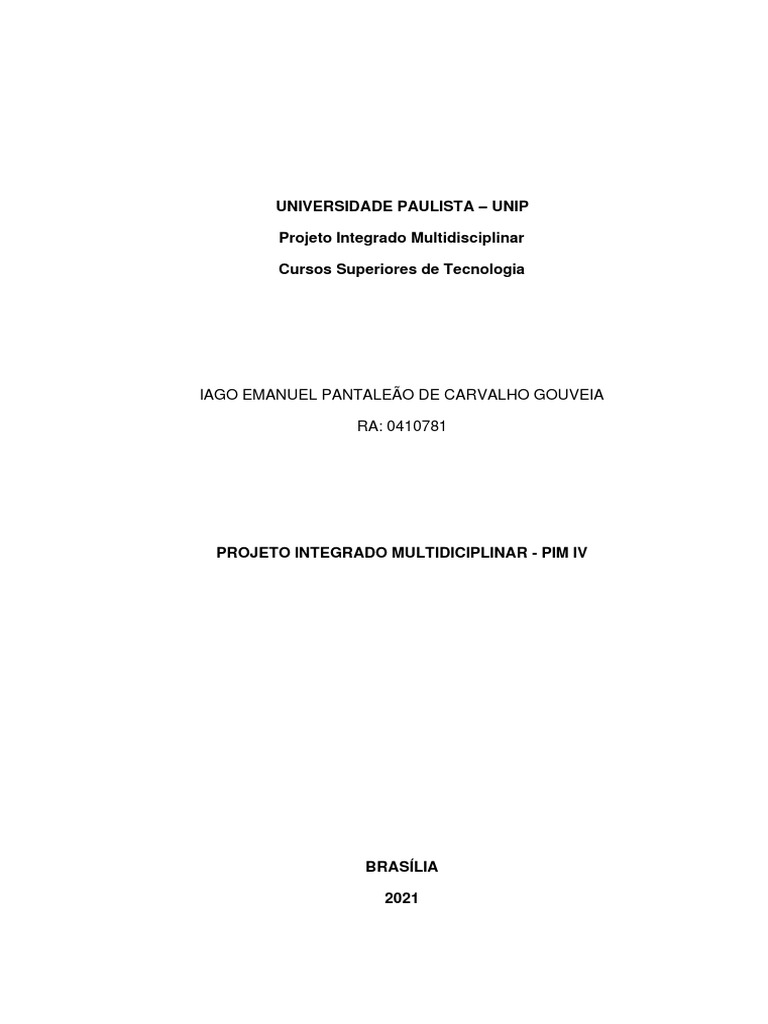 UNIVERSIDADE PAULISTA – UNIP

Projeto Integrado Multidisciplinar

Cursos Superiores de Tecnologia

IAGO EMANUEL PANTALEÃO DE CARVALHO GOUVEIA

RA: 0410781

PROJETO INTEGRADO MULTIDICIPLINAR - PIM IV

BRASÍLIA

2021